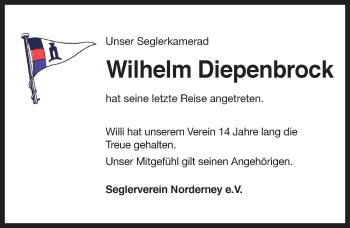 Unser Seglerkamerad

Wilhelm Diepenbrock

hat seine letzte Reise angetreten.

Willi hat unserem Verein 14 Jahre lang die Treue gehalten.

Unser Mitgefühl gilt seinen Angehörigen.

Seglerverein Norderney e.V.